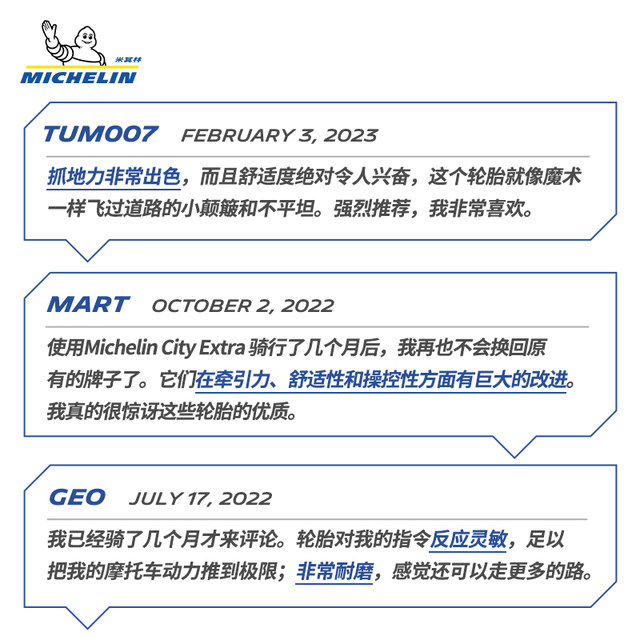 米其林
MICHELIN

TUM007 FEBRUARY 3, 2023

抓地力非常出色，而且舒适度绝对令人兴奋，这个轮胎就像魔术一样飞过道路的小颠簸和不平坦。强烈推荐，我非常喜欢。

MART OCTOBER 2, 2022

使用Michelin City Extra骑行了几个月后，我再也不会换回原有的牌子了。它们在牵引力、舒适性和操控性方面有巨大的改进。我真的很惊讶这些轮胎的优质。

GEO JULY 17, 2022

我已经骑了几个月才来评论。轮胎对我的指令反应灵敏，足以把我的摩托车动力推到极限；非常耐磨，感觉还可以走更多的路。